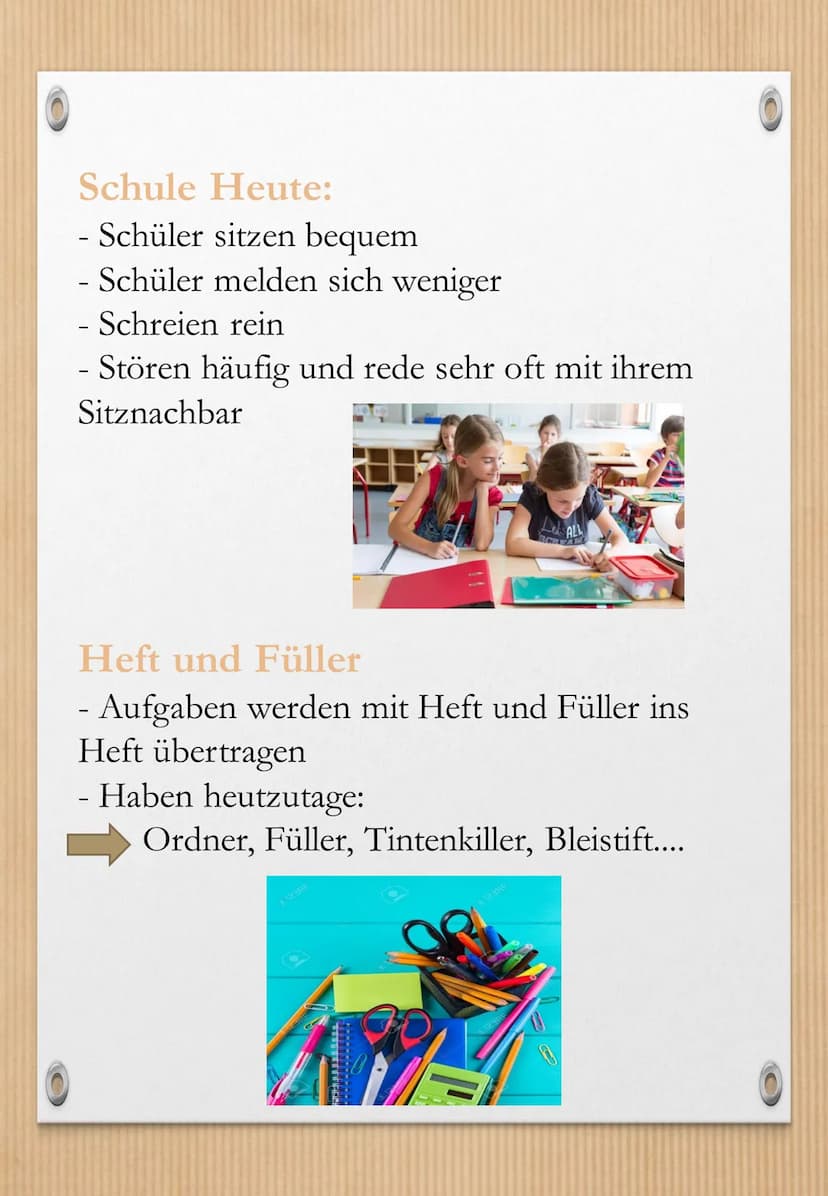 Schule Heute:
- Schüler sitzen bequem
- Schüler melden sich weniger
- Schreien rein
- Stören häufig und rede sehr oft mit ihrem Sitznachbar

Heft und Füller
- Aufgaben werden mit Heft und Füller ins Heft übertragen
- Haben heutzutage:
Ordner, Füller, Tintenkiller, Bleistift....